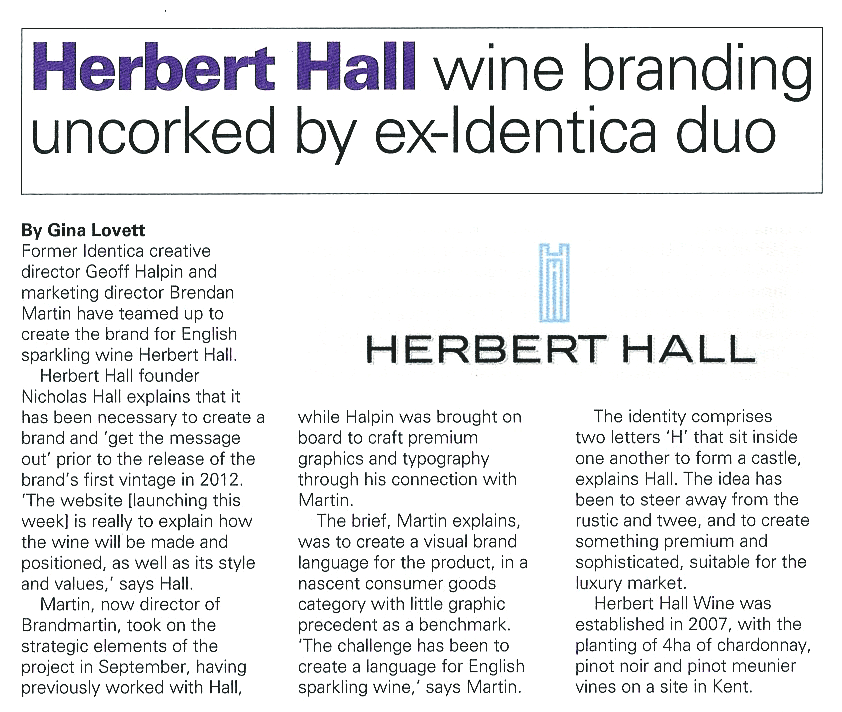 Herbert Hall wine branding uncorked by ex-Identica duo

By Gina Lovett
Former Identica creative director Geoff Halpin and marketing director Brendan Martin have teamed up to create the brand for English sparkling wine Herbert Hall.

Herbert Hall founder Nicholas Hall explains that it has been necessary to create a brand and 'get the message out' prior to the release of the brand's first vintage in 2012. 'The website [launching this week] is really to explain how the wine will be made and positioned, as well as its style and values,' says Hall.

Martin, now director of Brandmartin, took on the strategic elements of the project in September, having previously worked with Hall, while Halpin was brought on board to craft premium graphics and typography through his connection with Martin.

The brief, Martin explains, was to create a visual brand language for the product, in a nascent consumer goods category with little graphic precedent as a benchmark. 'The challenge has been to create a language for English sparkling wine,' says Martin.

HERBERT HALL

The identity comprises two letters 'H' that sit inside one another to form a castle, explains Hall. The idea has been to steer away from the rustic and twee, and to create something premium and sophisticated, suitable for the luxury market.

Herbert Hall Wine was established in 2007, with the planting of 4ha of chardonnay, pinot noir and pinot meunier vines on a site in Kent.